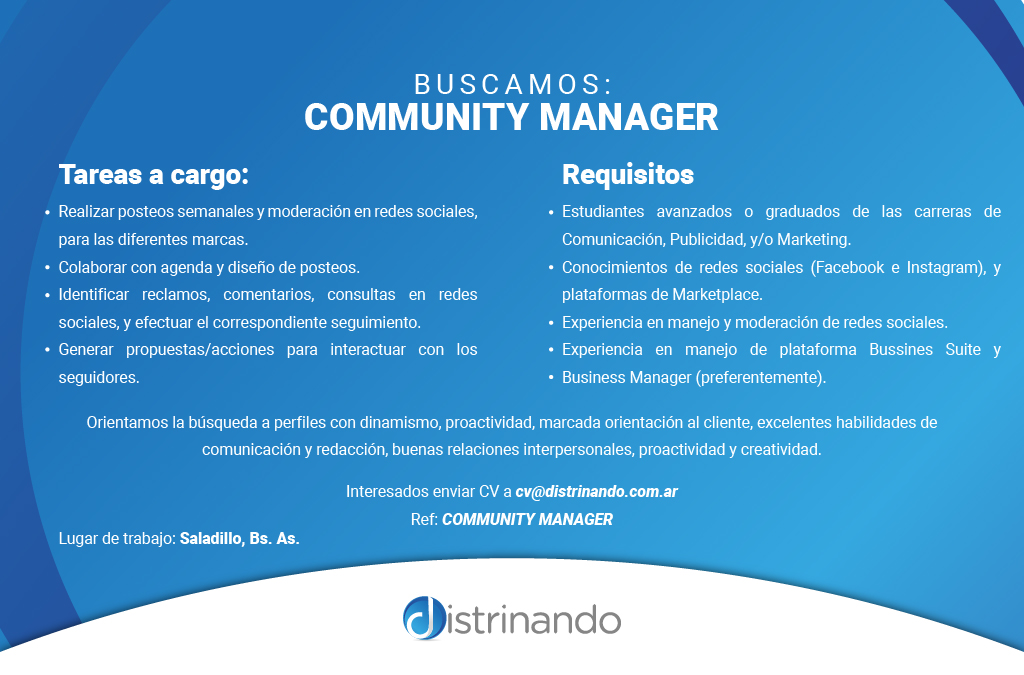 BUSCAMOS:
COMMUNITY MANAGER

Tareas a cargo:

• Realizar posteos semanales y moderación en redes sociales, para las diferentes marcas.
• Colaborar con agenda y diseño de posteos.
• Identificar reclamos, comentarios, consultas en redes sociales, y efectuar el correspondiente seguimiento.
• Generar propuestas/acciones para interactuar con los seguidores.

Requisitos

• Estudiantes avanzados o graduados de las carreras de Comunicación, Publicidad, y/o Marketing.
• Conocimientos de redes sociales (Facebook e Instagram), y plataformas de Marketplace.
• Experiencia en manejo y moderación de redes sociales.
• Experiencia en manejo de plataforma Bussines Suite y
• Business Manager (preferentemente).

Orientamos la búsqueda a perfiles con dinamismo, proactividad, marcada orientación al cliente, excelentes habilidades de comunicación y redacción, buenas relaciones interpersonales, proactividad y creatividad.

Interesados enviar CV a cv@distrinando.com.ar
Ref: COMMUNITY MANAGER

Lugar de trabajo: Saladillo, Bs. As.

distrinando